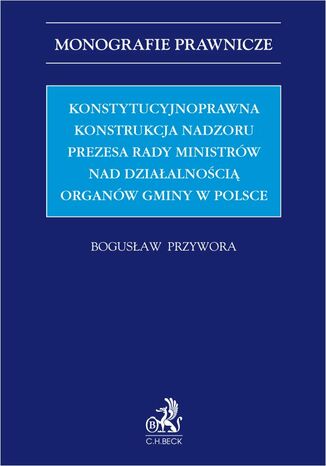 MONOGRAFIE PRAWNICZE

KONSTYTUCYJNOPRAWNA KONSTRUKCJA NADZORU PREZESA RADY MINISTRÓW NAD DZIAŁALNOŚCIĄ ORGANÓW GMINY W POLSCE

BOGUSŁAW PRZYWORA

B

C.H.BECK